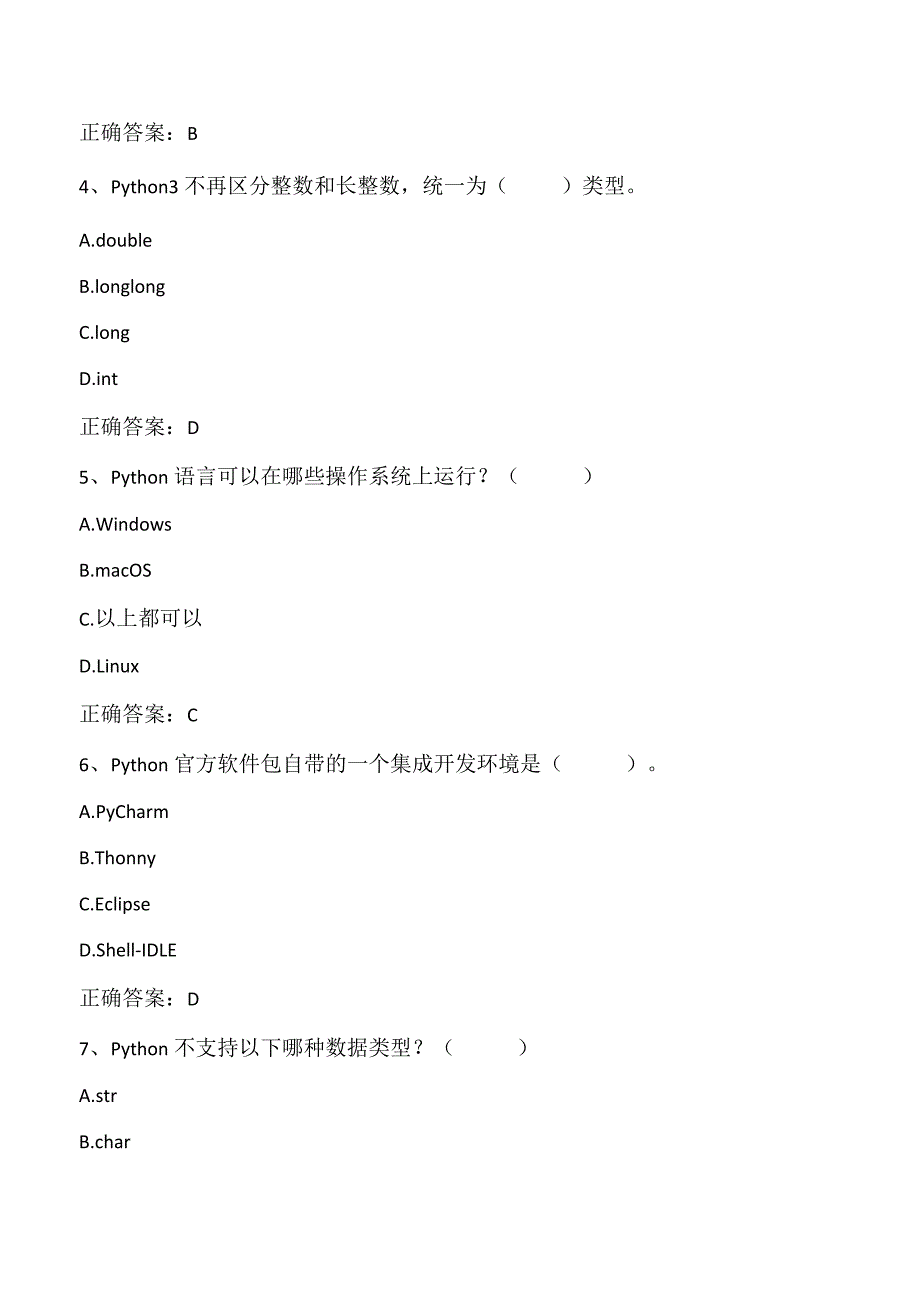 正确答案：B

4、Python3 不再区分整数和长整数，统一为（　　　）类型。

A.double

B.longlong

C.long

D.int

正确答案：D

5、Python 语言可以在哪些操作系统上运行？（　　　）

A.Windows

B.macOS

C.以上都可以

D.Linux

正确答案：C

6、Python 官方软件包自带的一个集成开发环境是（　　　）。

A.PyCharm

B.Thonny

C.Eclipse

D.Shell-IDLE

正确答案：D

7、Python 不支持以下哪种数据类型？（　　　）

A.str

B.char